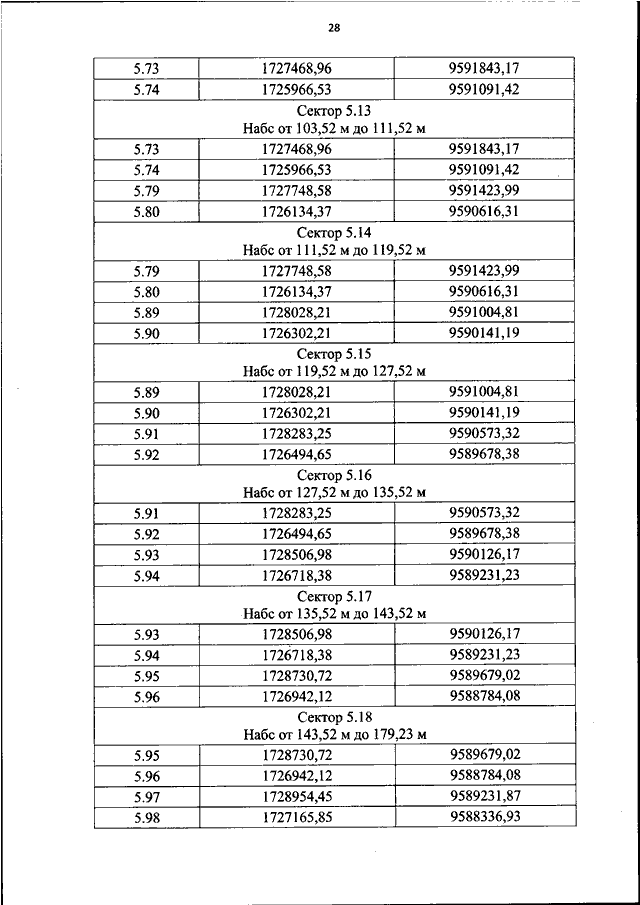 28

| 5.73 | 1727468,96 | 9591843,17 |
|---|---|---|
| 5.74 | 1725966,53 | 9591091,42 |
| Сектор 5.13 Набс от 103,52 м до 111,52 м | | |
| 5.73 | 1727468,96 | 9591843,17 |
| 5.74 | 1725966,53 | 9591091,42 |
| 5.79 | 1727748,58 | 9591423,99 |
| 5.80 | 1726134,37 | 9590616,31 |
| Сектор 5.14 Набс от 111,52 м до 119,52 м | | |
| 5.79 | 1727748,58 | 9591423,99 |
| 5.80 | 1726134,37 | 9590616,31 |
| 5.89 | 1728028,21 | 9591004,81 |
| 5.90 | 1726302,21 | 9590141,19 |
| Сектор 5.15 Набс от 119,52 м до 127,52 м | | |
| 5.89 | 1728028,21 | 9591004,81 |
| 5.90 | 1726302,21 | 9590141,19 |
| 5.91 | 1728283,25 | 9590573,32 |
| 5.92 | 1726494,65 | 9589678,38 |
| Сектор 5.16 Набс от 127,52 м до 135,52 м | | |
| 5.91 | 1728283,25 | 9590573,32 |
| 5.92 | 1726494,65 | 9589678,38 |
| 5.93 | 1728506,98 | 9590126,17 |
| 5.94 | 1726718,38 | 9589231,23 |
| Сектор 5.17 Набс от 135,52 м до 143,52 м | | |
| 5.93 | 1728506,98 | 9590126,17 |
| 5.94 | 1726718,38 | 9589231,23 |
| 5.95 | 1728730,72 | 9589679,02 |
| 5.96 | 1726942,12 | 9588784,08 |
| Сектор 5.18 Набс от 143,52 м до 179,23 м | | |
| 5.95 | 1728730,72 | 9589679,02 |
| 5.96 | 1726942,12 | 9588784,08 |
| 5.97 | 1728954,45 | 9589231,87 |
| 5.98 | 1727165,85 | 9588336,93 |